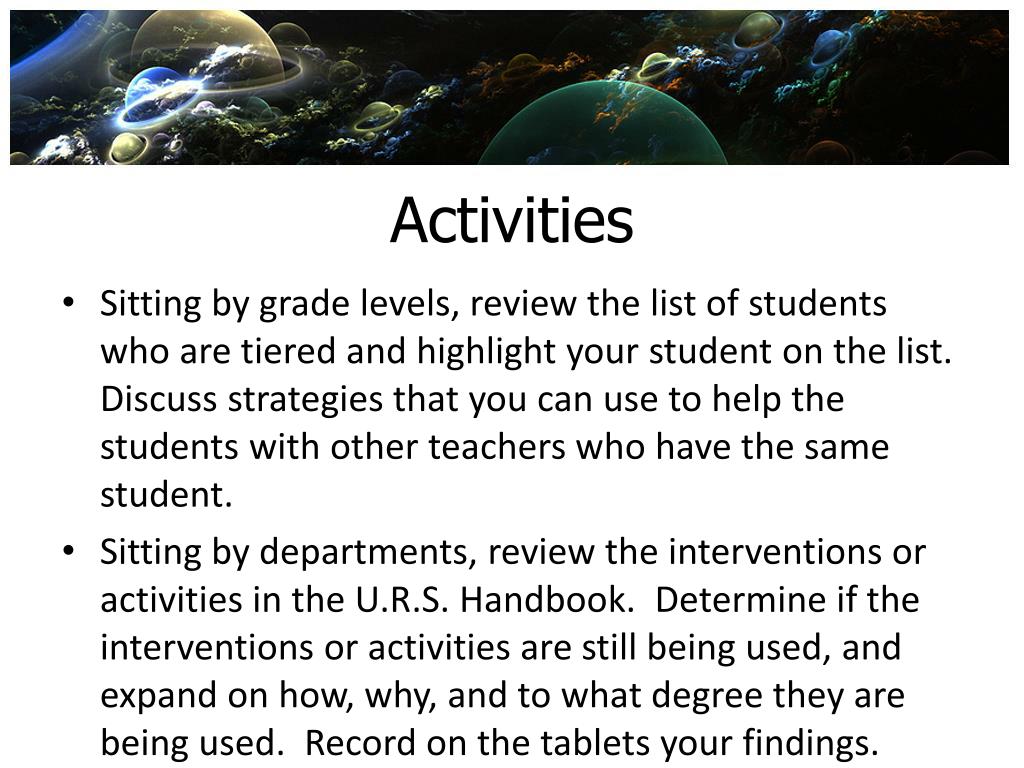 Activities

• Sitting by grade levels, review the list of students who are tiered and highlight your student on the list. Discuss strategies that you can use to help the students with other teachers who have the same student.

• Sitting by departments, review the interventions or activities in the U.R.S. Handbook. Determine if the interventions or activities are still being used, and expand on how, why, and to what degree they are being used. Record on the tablets your findings.